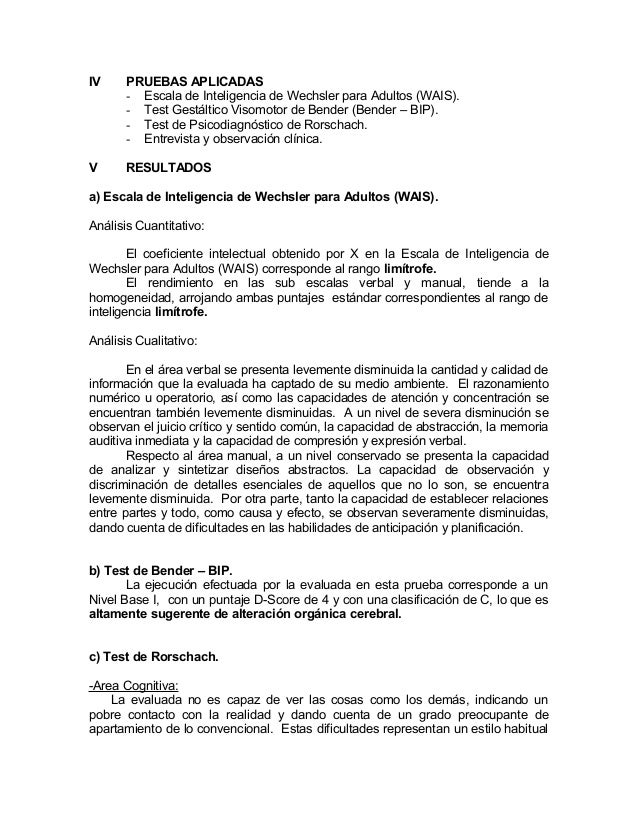 IV PRUEBAS APLICADAS
- Escala de Inteligencia de Wechsler para Adultos (WAIS).
- Test Gestáltico Visomotor de Bender (Bender – BIP).
- Test de Psicodiagnóstico de Rorschach.
- Entrevista y observación clínica.

V RESULTADOS

a) Escala de Inteligencia de Wechsler para Adultos (WAIS).

Análisis Cuantitativo:

El coeficiente intelectual obtenido por X en la Escala de Inteligencia de Wechsler para Adultos (WAIS) corresponde al rango limítrofe.
El rendimiento en las sub escalas verbal y manual, tiende a la homogeneidad, arrojando ambas puntajes estándar correspondientes al rango de inteligencia limítrofe.

Análisis Cualitativo:

En el área verbal se presenta levemente disminuida la cantidad y calidad de información que la evaluada ha captado de su medio ambiente. El razonamiento numérico u operatorio, así como las capacidades de atención y concentración se encuentran también levemente disminuidas. A un nivel de severa disminución se observan el juicio crítico y sentido común, la capacidad de abstracción, la memoria auditiva inmediata y la capacidad de compresión y expresión verbal.
Respecto al área manual, a un nivel conservado se presenta la capacidad de analizar y sintetizar diseños abstractos. La capacidad de observación y discriminación de detalles esenciales de aquellos que no lo son, se encuentra levemente disminuida. Por otra parte, tanto la capacidad de establecer relaciones entre partes y todo, como causa y efecto, se observan severamente disminuidas, dando cuenta de dificultades en las habilidades de anticipación y planificación.

b) Test de Bender – BIP.
La ejecución efectuada por la evaluada en esta prueba corresponde a un Nivel Base I, con un puntaje D-Score de 4 y con una clasificación de C, lo que es altamente sugerente de alteración orgánica cerebral.

c) Test de Rorschach.

-Area Cognitiva:
La evaluada no es capaz de ver las cosas como los demás, indicando un pobre contacto con la realidad y dando cuenta de un grado preocupante de apartamiento de lo convencional. Estas dificultades representan un estilo habitual